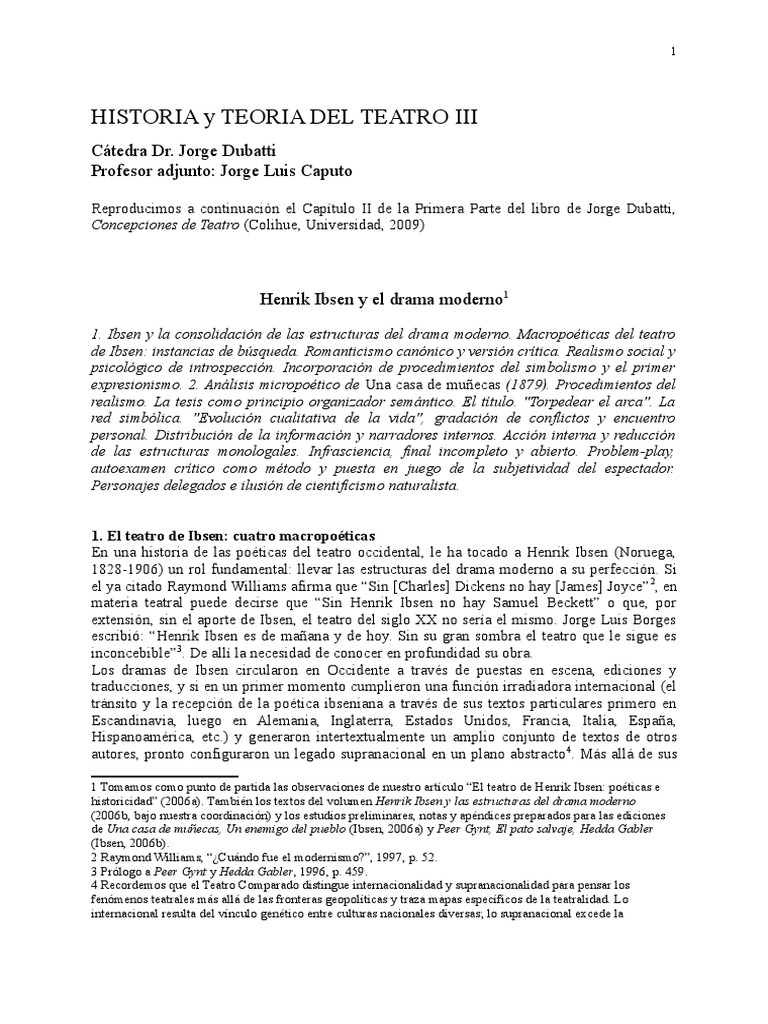 1

HISTORIA y TEORIA DEL TEATRO III

Cátedra Dr. Jorge Dubatti
Profesor adjunto: Jorge Luis Caputo

Reproducimos a continuación el Capítulo II de la Primera Parte del libro de Jorge Dubatti, Concepciones de Teatro (Colihue, Universidad, 2009)

Henrik Ibsen y el drama moderno$^1$

1. Ibsen y la consolidación de las estructuras del drama moderno. Macropoéticas del teatro de Ibsen: instancias de búsqueda. Romanticismo canónico y versión crítica. Realismo social y psicológico de introspección. Incorporación de procedimientos del simbolismo y el primer expresionismo. 2. Análisis micropoético de Una casa de muñecas (1879). Procedimientos del realismo. La tesis como principio organizador semántico. El título. "Torpedear el arca". La red simbólica. "Evolución cualitativa de la vida", gradación de conflictos y encuentro personal. Distribución de la información y narradores internos. Acción interna y reducción de las estructuras monologales. Infrasciencia, final incompleto y abierto. Problem-play, autoexamen crítico como método y puesta en juego de la subjetividad del espectador. Personajes delegados e ilusión de cientificismo naturalista.

1. El teatro de Ibsen: cuatro macropoéticas
En una historia de las poéticas del teatro occidental, le ha tocado a Henrik Ibsen (Noruega, 1828-1906) un rol fundamental: llevar las estructuras del drama moderno a su perfección. Si el ya citado Raymond Williams afirma que "Sin [Charles] Dickens no hay [James] Joyce"$^2$, en materia teatral puede decirse que "Sin Henrik Ibsen no hay Samuel Beckett" o que, por extensión, sin el aporte de Ibsen, el teatro del siglo XX no sería el mismo. Jorge Luis Borges escribió: "Henrik Ibsen es de mañana y de hoy. Sin su gran sombra el teatro que le sigue es inconcebible"$^3$. De allí la necesidad de conocer en profundidad su obra.
Los dramas de Ibsen circularon en Occidente a través de puestas en escena, ediciones y traducciones, y si en un primer momento cumplieron una función irradiadora internacional (el tránsito y la recepción de la poética ibseniana a través de sus textos particulares primero en Escandinavia, luego en Alemania, Inglaterra, Estados Unidos, Francia, Italia, España, Hispanoamérica, etc.) y generaron intertextualmente un amplio conjunto de textos de otros autores, pronto configuraron un legado supranacional en un plano abstracto$^4$. Más allá de sus

1 Tomamos como punto de partida las observaciones de nuestro artículo "El teatro de Henrik Ibsen: poéticas e historicidad" (2006a). También los textos del volumen Henrik Ibsen y las estructuras del drama moderno (2006b, bajo nuestra coordinación) y los estudios preliminares, notas y apéndices preparados para las ediciones de Una casa de muñecas, Un enemigo del pueblo (Ibsen, 2006a) y Peer Gynt, El pato salvaje, Hedda Gabler (Ibsen, 2006b).
2 Raymond Williams, "¿Cuándo fue el modernismo?", 1997, p. 52.
3 Prólogo a Peer Gynt y Hedda Gabler, 1996, p. 459.
4 Recordemos que el Teatro Comparado distingue internacionalidad y supranacionalidad para pensar los fenómenos teatrales más allá de las fronteras geopolíticas y traza mapas específicos de la teatralidad. Lo internacional resulta del vínculo genético entre culturas nacionales diversas; lo supranacional excede la